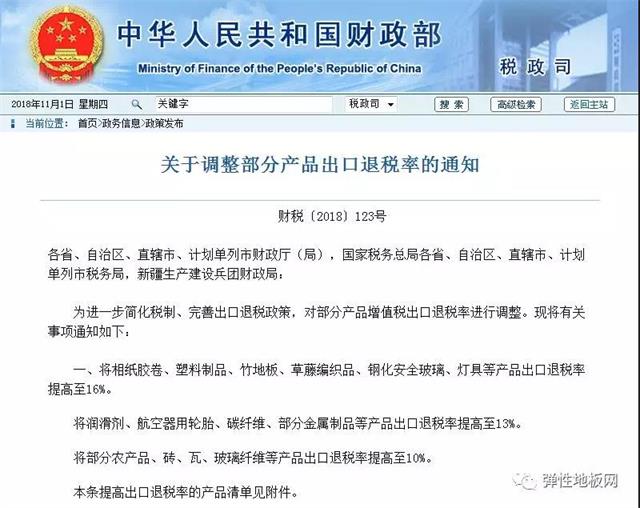 中华人民共和国财政部
Ministry of Finance of the People's Republic of China
税政司

2018年11月1日 星期四 关键字 税政司 搜索 高级检索 返回主站

当前位置： 首页>政务信息>政策发布

关于调整部分产品出口退税率的通知

财税〔2018〕123号

各省、自治区、直辖市、计划单列市财政厅（局），国家税务总局各省、自治区、直辖市、计划单列市税务局，新疆生产建设兵团财政局：

为进一步简化税制、完善出口退税政策，对部分产品增值税出口退税率进行调整。现将有关事项通知如下：

一、将相纸胶卷、塑料制品、竹地板、草藤编织品、钢化安全玻璃、灯具等产品出口退税率提高至16%。

将润滑剂、航空器用轮胎、碳纤维、部分金属制品等产品出口退税率提高至13%。

将部分农产品、砖、瓦、玻璃纤维等产品出口退税率提高至10%。

本条提高出口退税率的产品清单见附件。

弹性地板网